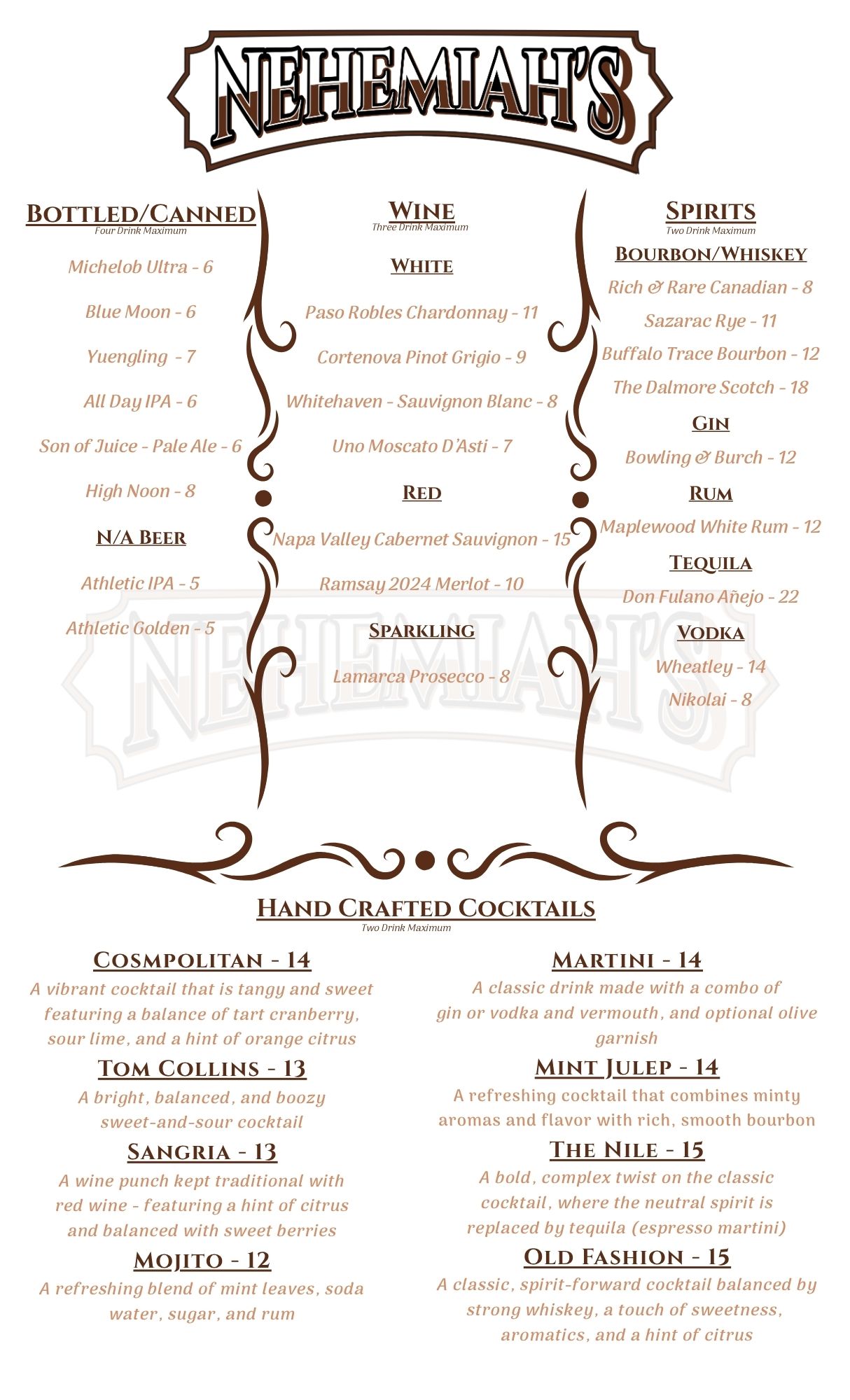 NEHEMIAH'S

BOTTLED/CANNED
Four Drink Maximum

Michelob Ultra - 6

Blue Moon - 6

Yuengling - 7

All Day IPA - 6

Son of Juice - Pale Ale - 6

High Noon - 8

N/A BEER

Athletic IPA - 5

Athletic Golden - 5

WINE
Three Drink Maximum

WHITE

Paso Robles Chardonnay - 11

Cortenova Pinot Grigio - 9

Whitehaven - Sauvignon Blanc - 8

Uno Moscato D'Asti - 7

RED

Napa Valley Cabernet Sauvignon - 15

Ramsay 2024 Merlot - 10

SPARKLING

Lamarca Prosecco - 8

SPIRITS
Two Drink Maximum

BOURBON/WHISKEY

Rich & Rare Canadian - 8

Sazarac Rye - 11

Buffalo Trace Bourbon - 12

The Dalmore Scotch - 18

GIN

Bowling & Burch - 12

RUM

Maplewood White Rum - 12

TEQUILA

Don Fulano Añejo - 22

VODKA

Wheatley - 14

Nikolai - 8

NEHEMIAH'S

HAND CRAFTED COCKTAILS
Two Drink Maximum

COSMPOLITAN - 14
A vibrant cocktail that is tangy and sweet featuring a balance of tart cranberry, sour lime, and a hint of orange citrus

TOM COLLINS - 13
A bright, balanced, and boozy sweet-and-sour cocktail

SANGRIA - 13
A wine punch kept traditional with red wine - featuring a hint of citrus and balanced with sweet berries

MOJITO - 12
A refreshing blend of mint leaves, soda water, sugar, and rum

MARTINI - 14
A classic drink made with a combo of gin or vodka and vermouth, and optional olive garnish

MINT JULEP - 14
A refreshing cocktail that combines minty aromas and flavor with rich, smooth bourbon

THE NILE - 15
A bold, complex twist on the classic cocktail, where the neutral spirit is replaced by tequila (espresso martini)

OLD FASHION - 15
A classic, spirit-forward cocktail balanced by strong whiskey, a touch of sweetness, aromatics, and a hint of citrus